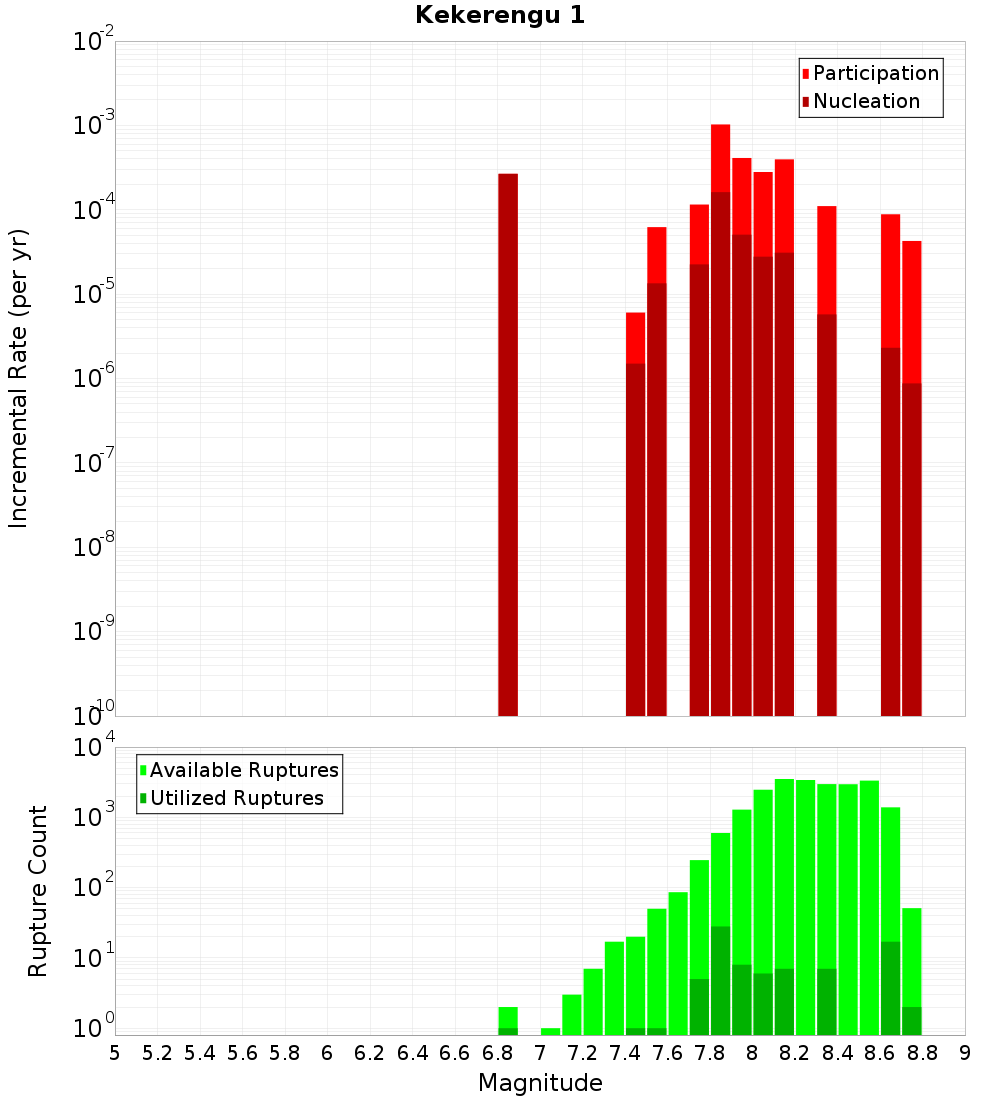 Kekerengu 1

Participation
Nucleation

Incremental Rate (per yr)

$10^{-2}$
$10^{-3}$
$10^{-4}$
$10^{-5}$
$10^{-6}$
$10^{-7}$
$10^{-8}$
$10^{-9}$
$10^{-10}$

Available Ruptures
Utilized Ruptures

Rupture Count

$10^{4}$
$10^{3}$
$10^{2}$
$10^{1}$
$10^{0}$

5 5.2 5.4 5.6 5.8 6 6.2 6.4 6.6 6.8 7 7.2 7.4 7.6 7.8 8 8.2 8.4 8.6 8.8 9

Magnitude